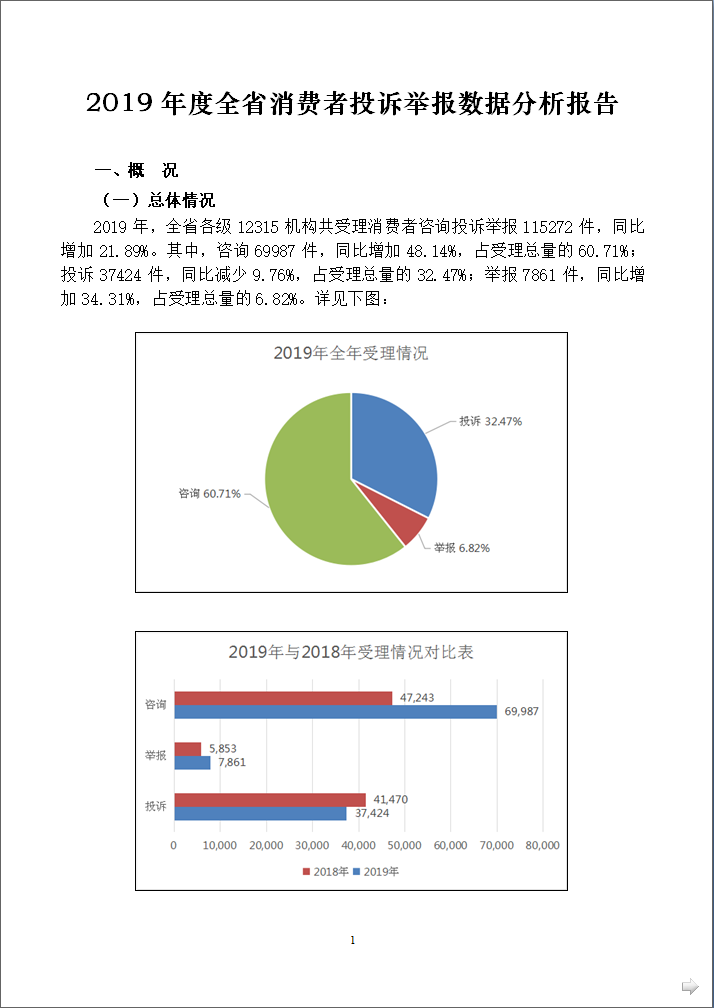 2019 年度全省消费者投诉举报数据分析报告

一、概　况

（一）总体情况

2019 年，全省各级 12315 机构共受理消费者咨询投诉举报 115272 件，同比增加 21.89%。其中，咨询 69987 件，同比增加 48.14%，占受理总量的 60.71%；投诉 37424 件，同比减少 9.76%，占受理总量的 32.47%；举报 7861 件，同比增加 34.31%，占受理总量的 6.82%。详见下图：

2019年全年受理情况

投诉 32.47%

举报 6.82%

咨询 60.71%

2019年与2018年受理情况对比表

咨询

47,243

69,987

举报

5,853

7,861

投诉

41,470

37,424

0　10,000　20,000　30,000　40,000　50,000　60,000　70,000　80,000

2018年　2019年

1